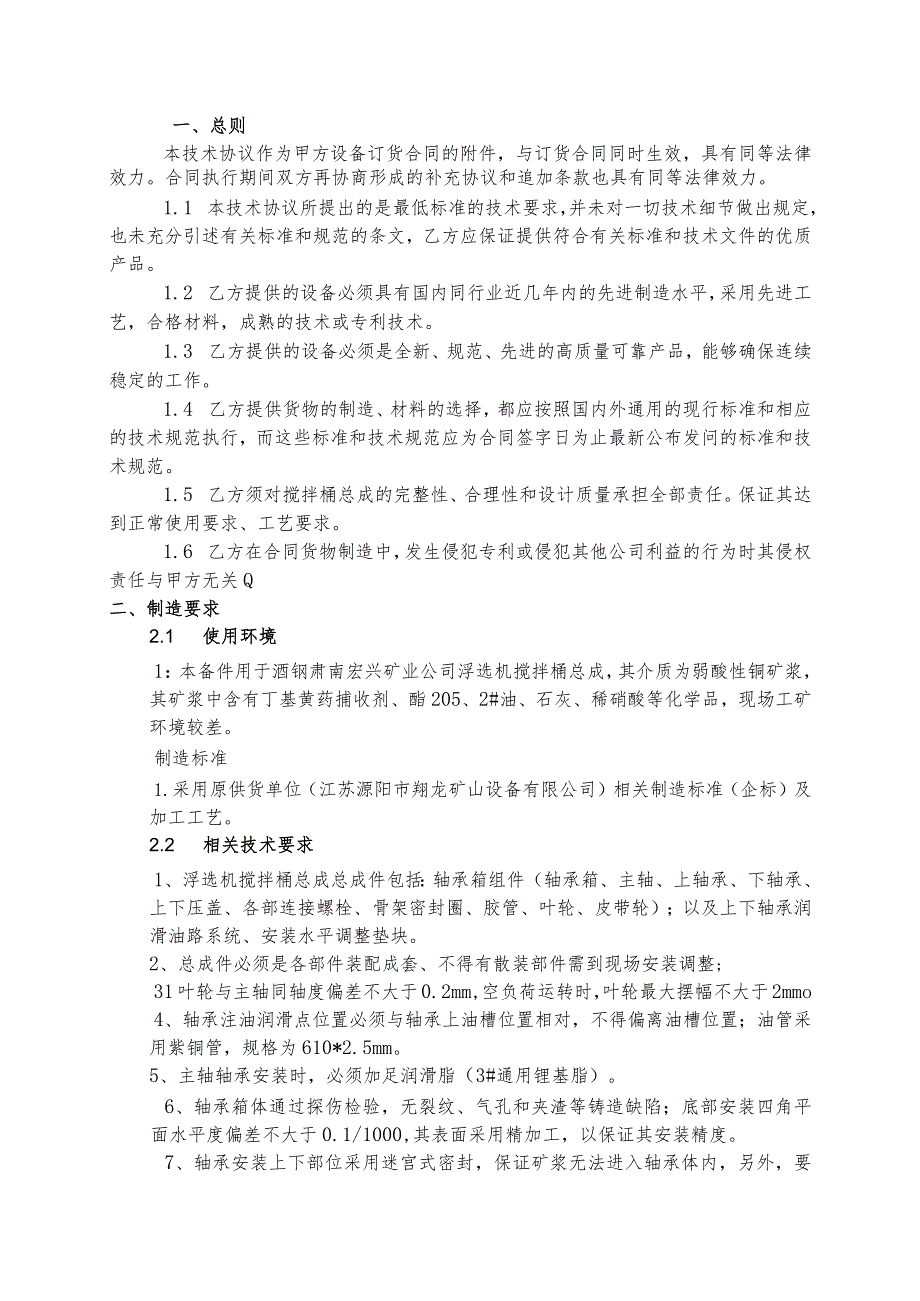 一、总则

本技术协议作为甲方设备订货合同的附件，与订货合同同时生效，具有同等法律效力。合同执行期间双方再协商形成的补充协议和追加条款也具有同等法律效力。

1.1 本技术协议所提出的是最低标准的技术要求，并未对一切技术细节做出规定，也未充分引述有关标准和规范的条文，乙方应保证提供符合有关标准和技术文件的优质产品。

1.2 乙方提供的设备必须具有国内同行业近几年内的先进制造水平，采用先进工艺，合格材料，成熟的技术或专利技术。

1.3 乙方提供的设备必须是全新、规范、先进的高质量可靠产品，能够确保连续稳定的工作。

1.4 乙方提供货物的制造、材料的选择，都应按照国内外通用的现行标准和相应的技术规范执行，而这些标准和技术规范应为合同签字日为止最新公布发问的标准和技术规范。

1.5 乙方须对搅拌桶总成的完整性、合理性和设计质量承担全部责任。保证其达到正常使用要求、工艺要求。

1.6 乙方在合同货物制造中，发生侵犯专利或侵犯其他公司利益的行为时其侵权责任与甲方无关Q

二、制造要求

2.1 使用环境

1：本备件用于酒钢肃南宏兴矿业公司浮选机搅拌桶总成，其介质为弱酸性铜矿浆，其矿浆中含有丁基黄药捕收剂、酯205、2#油、石灰、稀硝酸等化学品，现场工矿环境较差。

制造标准

1.采用原供货单位（江苏源阳市翔龙矿山设备有限公司）相关制造标准（企标）及加工工艺。

2.2 相关技术要求

1、浮选机搅拌桶总成总成件包括：轴承箱组件（轴承箱、主轴、上轴承、下轴承、上下压盖、各部连接螺栓、骨架密封圈、胶管、叶轮、皮带轮）；以及上下轴承润滑油路系统、安装水平调整垫块。

2、总成件必须是各部件装配成套、不得有散装部件需到现场安装调整；

31叶轮与主轴同轴度偏差不大于0.2mm，空负荷运转时，叶轮最大摆幅不大于2mmo

4、轴承注油润滑点位置必须与轴承上油槽位置相对，不得偏离油槽位置；油管采用紫铜管，规格为610*2.5mm。

5、主轴轴承安装时，必须加足润滑脂（3#通用锂基脂）。

6、轴承箱体通过探伤检验，无裂纹、气孔和夹渣等铸造缺陷；底部安装四角平面水平度偏差不大于0.1/1000，其表面采用精加工，以保证其安装精度。

7、轴承安装上下部位采用迷宫式密封，保证矿浆无法进入轴承体内，另外，要